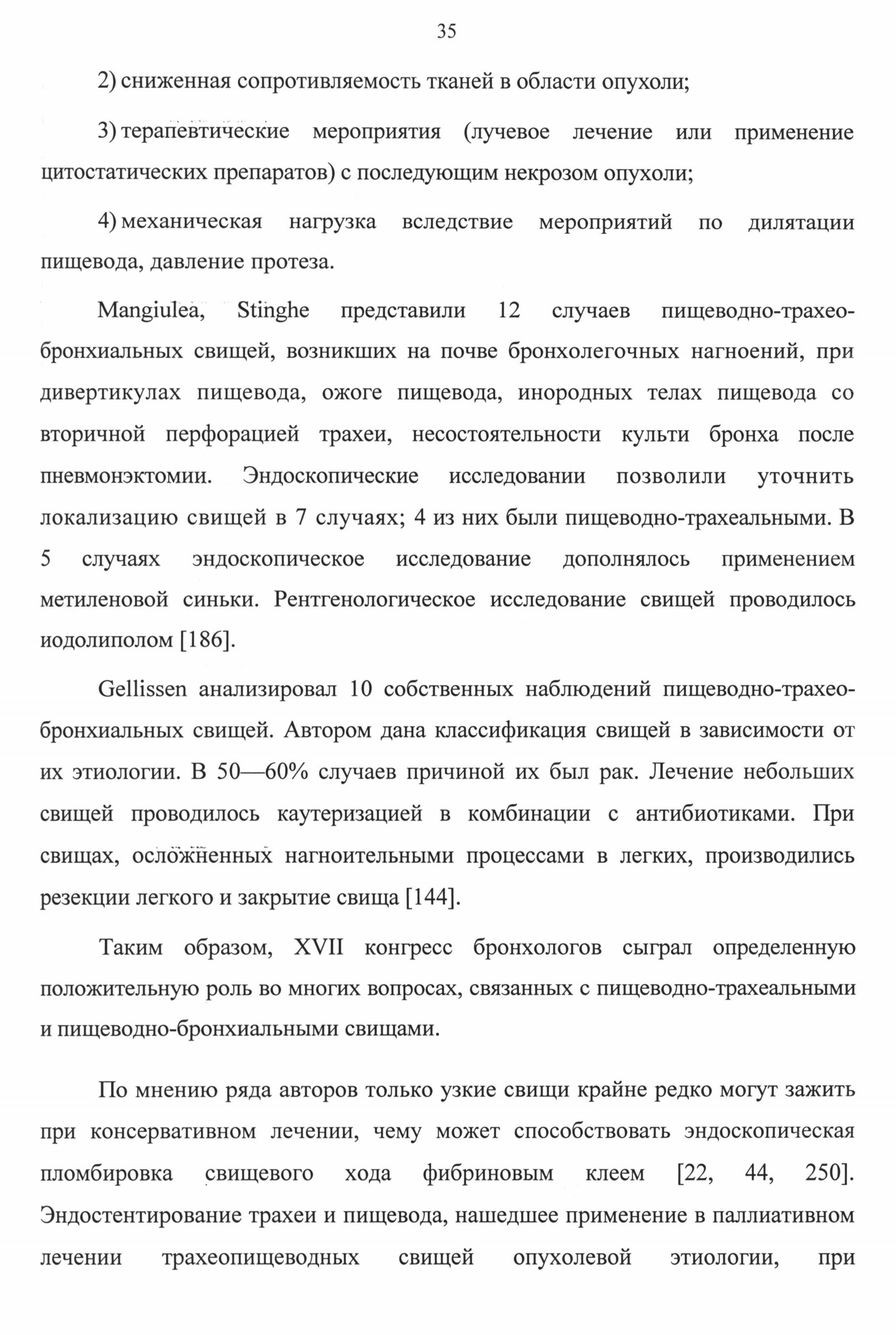 35

2) сниженная сопротивляемость тканей в области опухоли;

3) терапевтические мероприятия (лучевое лечение или применение цитостатических препаратов) с последующим некрозом опухоли;

4) механическая нагрузка вследствие мероприятий по дилятации пищевода, давление протеза.

Mangiulea, Stinghe представили 12 случаев пищеводно-трахеобронхиальных свищей, возникших на почве бронхолегочных нагноений, при дивертикулах пищевода, ожоге пищевода, инородных телах пищевода со вторичной перфорацией трахеи, несостоятельности культи бронха после пневмонэктомии. Эндоскопические исследовании позволили уточнить локализацию свищей в 7 случаях; 4 из них были пищеводно-трахеальными. В 5 случаях эндоскопическое исследование дополнялось применением метиленовой синьки. Рентгенологическое исследование свищей проводилось иодолиполом [186].

Gellissen анализировал 10 собственных наблюдений пищеводно-трахеобронхиальных свищей. Автором дана классификация свищей в зависимости от их этиологии. В 50—60% случаев причиной их был рак. Лечение небольших свищей проводилось каутеризацией в комбинации с антибиотиками. При свищах, осложненных нагноительными процессами в легких, производились резекции легкого и закрытие свища [144].

Таким образом, XVII конгресс бронхологов сыграл определенную положительную роль во многих вопросах, связанных с пищеводно-трахеальными и пищеводно-бронхиальными свищами.

По мнению ряда авторов только узкие свищи крайне редко могут зажить при консервативном лечении, чему может способствовать эндоскопическая пломбировка свищевого хода фибриновым клеем [22, 44, 250]. Эндостентирование трахеи и пищевода, нашедшее применение в паллиативном лечении трахеопищеводных свищей опухолевой этиологии, при